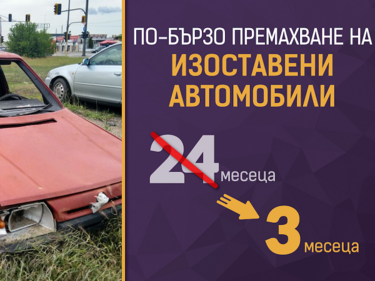 ПО-БЪРЗО ПРЕМАХВАНЕ НА
ИЗОСТАВЕНИ АВТОМОБИЛИ

24 месеца

3 месеца